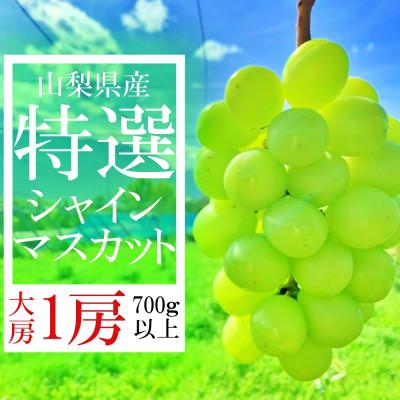 山梨県産
特選
シャイン
マスカット

大房 1房 700g以上